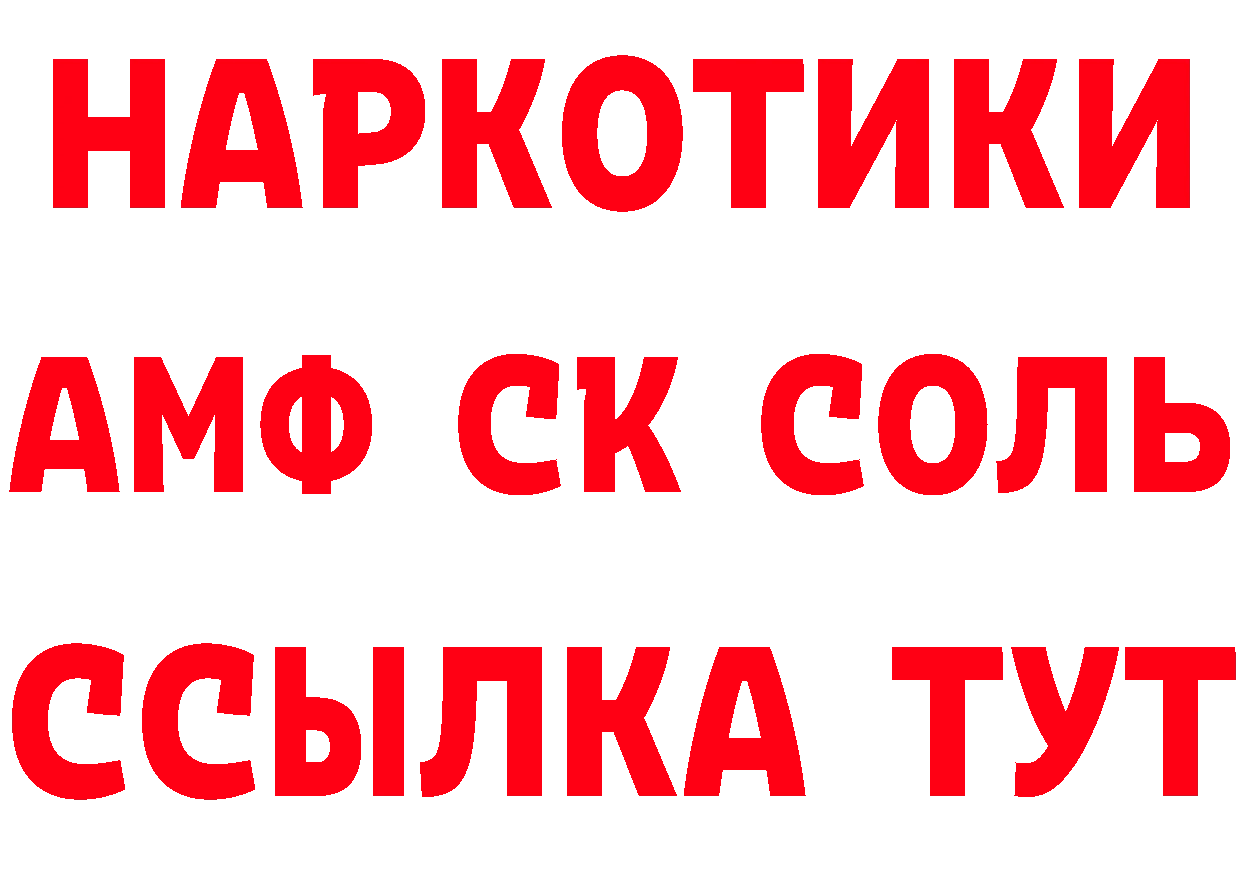 НАРКОТИКИ

АМФ СК СОЛЬ

ССЫЛКА ТУТ